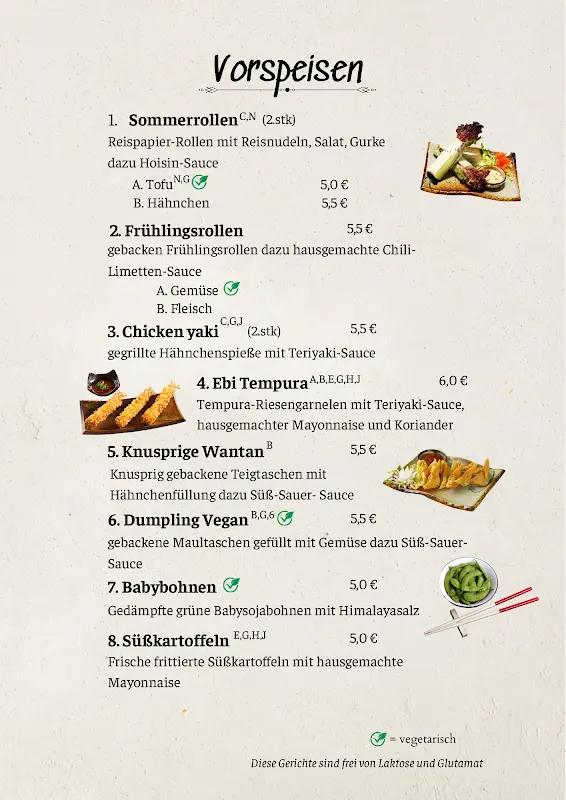 Vorspeisen

1. Sommerrollen$^{C,N}$ (2.stk)
Reispapier-Rollen mit Reisnudeln, Salat, Gurke dazu Hoisin-Sauce
A. Tofu$^{N,G}$ 5,0 €
B. Hähnchen 5,5 €

2. Frühlingsrollen 5,5 €
gebacken Frühlingsrollen dazu hausgemachte Chili-Limetten-Sauce
A. Gemüse
B. Fleisch

3. Chicken yaki$^{C,G,J}$ (2.stk) 5,5 €
gegrillte Hähnchenspieße mit Teriyaki-Sauce

4. Ebi Tempura$^{A,B,E,G,H,J}$ 6,0 €
Tempura-Riesengarnelen mit Teriyaki-Sauce, hausgemachter Mayonnaise und Koriander

5. Knusprige Wantan$^{B}$ 5,5 €
Knusprig gebackene Teigtaschen mit Hähnchenfüllung dazu Süß-Sauer- Sauce

6. Dumpling Vegan$^{B,G,6}$ 5,5 €
gebackene Maultaschen gefüllt mit Gemüse dazu Süß-Sauer-Sauce

7. Babybohnen 5,0 €
Gedämpfte grüne Babysojabohnen mit Himalayasalz

8. Süßkartoffeln$^{E,G,H,J}$ 5,0 €
Frische frittierte Süßkartoffeln mit hausgemachte Mayonnaise

= vegetarisch
Diese Gerichte sind frei von Laktose und Glutamat